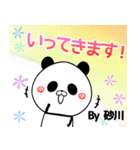 いってきます!

By 砂川